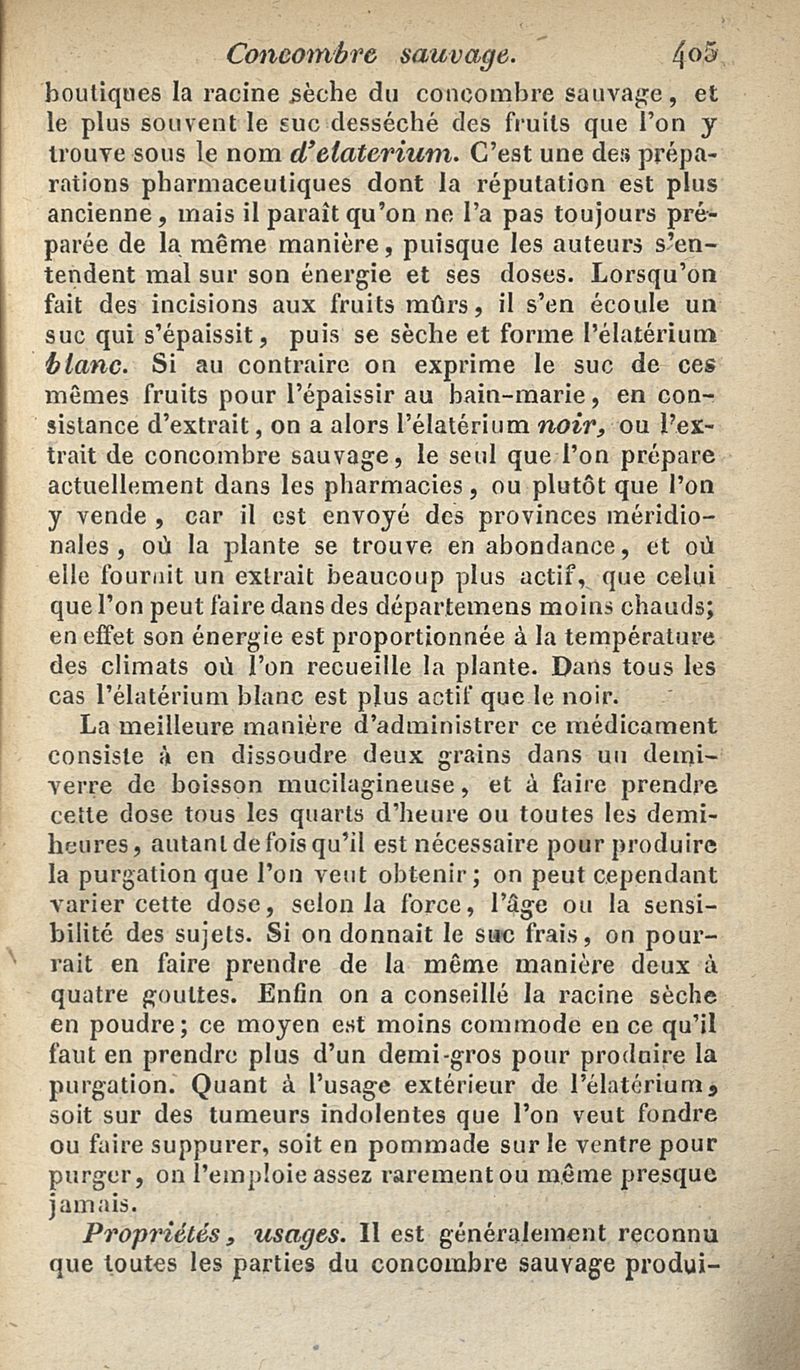 Concombre sauvage. 405

boutiques la racine sèche du concombre sauvage, et le plus souvent le suc desséché des fruits que l'on y trouve sous le nom d'elaterium. C'est une des préparations pharmaceutiques dont la réputation est plus ancienne, mais il paraît qu'on ne l'a pas toujours préparée de la même manière, puisque les auteurs s'entendent mal sur son énergie et ses doses. Lorsqu'on fait des incisions aux fruits mûrs, il s'en écoule un suc qui s'épaissit, puis se sèche et forme l'élatérium blanc. Si au contraire on exprime le suc de ces mêmes fruits pour l'épaissir au bain-marie, en consistance d'extrait, on a alors l'élatérium noir, ou l'extrait de concombre sauvage, le seul que l'on prépare actuellement dans les pharmacies, ou plutôt que l'on y vende, car il est envoyé des provinces méridionales, où la plante se trouve en abondance, et où elle fournit un extrait beaucoup plus actif, que celui que l'on peut faire dans des départemens moins chauds; en effet son énergie est proportionnée à la température des climats où l'on recueille la plante. Dans tous les cas l'élatérium blanc est plus actif que le noir.

La meilleure manière d'administrer ce médicament consiste à en dissoudre deux grains dans un demi-verre de boisson mucilagineuse, et à faire prendre cette dose tous les quarts d'heure ou toutes les demi-heures, autant de fois qu'il est nécessaire pour produire la purgation que l'on veut obtenir; on peut cependant varier cette dose, selon la force, l'âge ou la sensibilité des sujets. Si on donnait le suc frais, on pourrait en faire prendre de la même manière deux à quatre gouttes. Enfin on a conseillé la racine sèche en poudre; ce moyen est moins commode en ce qu'il faut en prendre plus d'un demi-gros pour produire la purgation. Quant à l'usage extérieur de l'élatérium, soit sur des tumeurs indolentes que l'on veut fondre ou faire suppurer, soit en pommade sur le ventre pour purger, on l'emploie assez rarement ou même presque jamais.

Propriétés, usages. Il est généralement reconnu que toutes les parties du concombre sauvage produi-